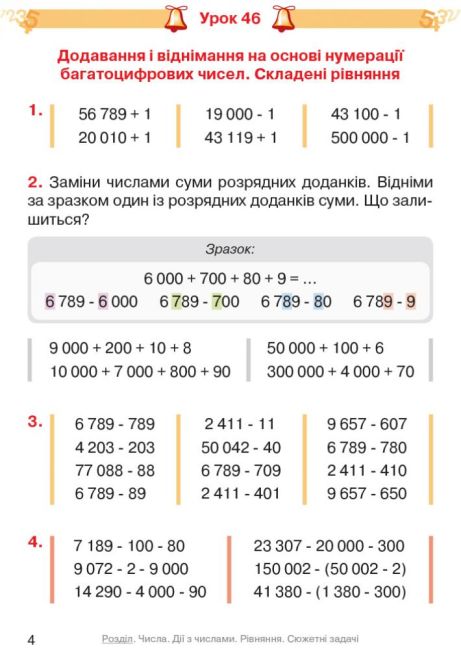 Урок 46

Додавання і віднімання на основі нумерації багатоцифрових чисел. Складені рівняння

1.
56 789 + 1
20 010 + 1

19 000 - 1
43 119 + 1

43 100 - 1
500 000 - 1

2. Заміни числами суми розрядних доданків. Відніми за зразком один із розрядних доданків суми. Що залишиться?

Зразок:
6 000 + 700 + 80 + 9 = ...
6 789 - 6 000   6 789 - 700   6 789 - 80   6 789 - 9

9 000 + 200 + 10 + 8
10 000 + 7 000 + 800 + 90

50 000 + 100 + 6
300 000 + 4 000 + 70

3.
6 789 - 789
4 203 - 203
77 088 - 88
6 789 - 89

2 411 - 11
50 042 - 40
6 789 - 709
2 411 - 401

9 657 - 607
6 789 - 780
2 411 - 410
9 657 - 650

4.
7 189 - 100 - 80
9 072 - 2 - 9 000
14 290 - 4 000 - 90

23 307 - 20 000 - 300
150 002 - (50 002 - 2)
41 380 - (1 380 - 300)

4   Розділ. Числа. Дії з числами. Рівняння. Сюжетні задачі